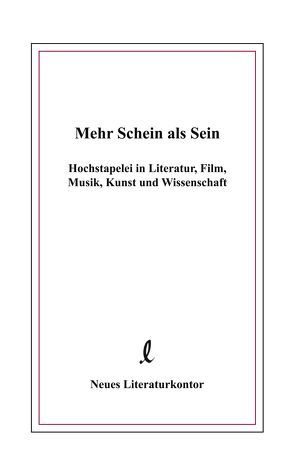 Mehr Schein als Sein

Hochstapelei in Literatur, Film, Musik, Kunst und Wissenschaft

l

Neues Literaturkontor